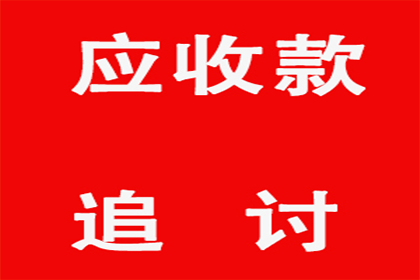 应收款

追 讨